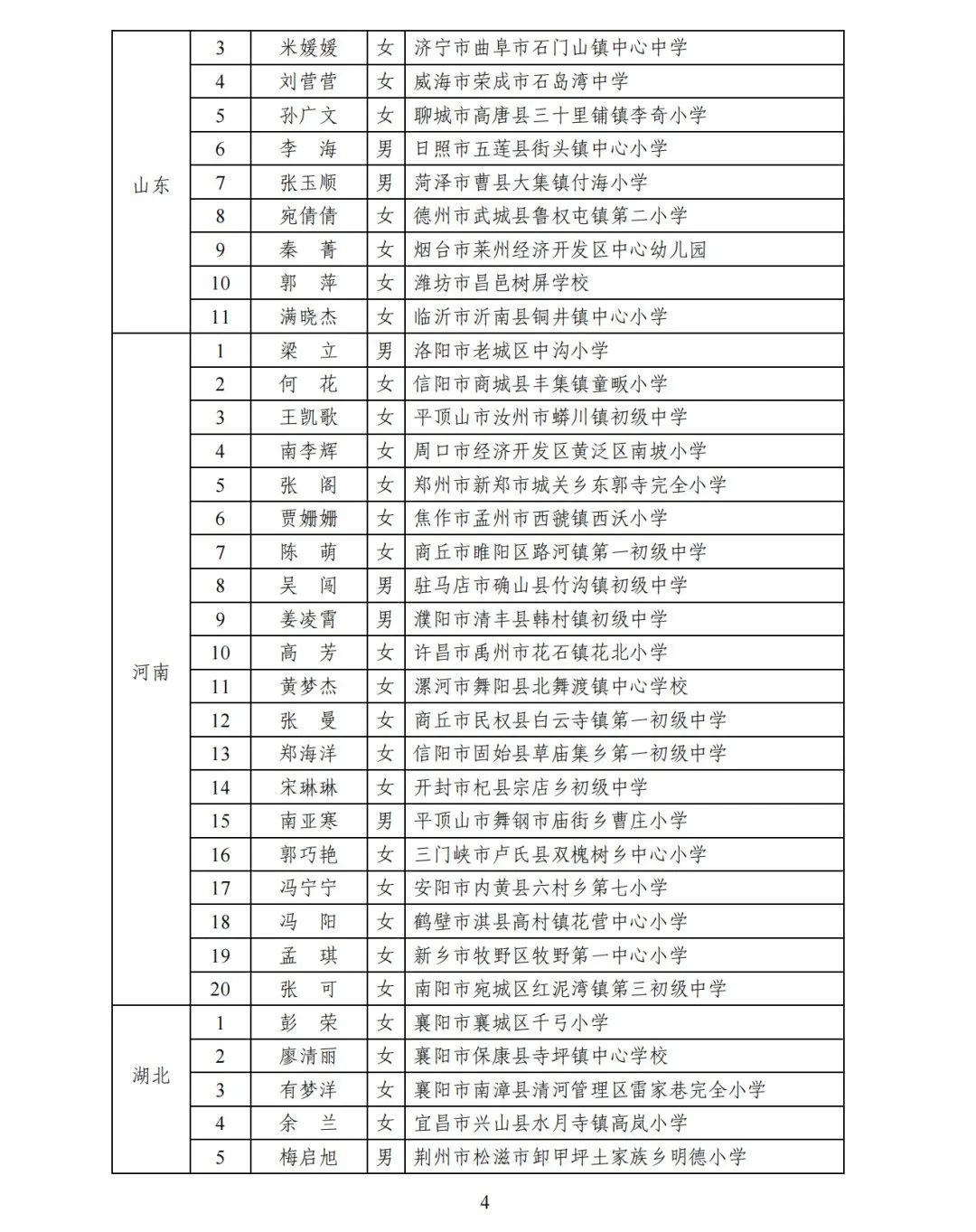 | | | | | |
|---|---|---|---|---|
| 山东 | 3 | 米媛媛 | 女 | 济宁市曲阜市石门山镇中心中学 |
| | 4 | 刘营营 | 女 | 威海市荣成市石岛湾中学 |
| | 5 | 孙广文 | 女 | 聊城市高唐县三十里铺镇李奇小学 |
| | 6 | 李　海 | 男 | 日照市五莲县街头镇中心小学 |
| | 7 | 张玉顺 | 男 | 菏泽市曹县大集镇付海小学 |
| | 8 | 宛倩倩 | 女 | 德州市武城县鲁权屯镇第二小学 |
| | 9 | 秦　菁 | 女 | 烟台市莱州经济开发区中心幼儿园 |
| | 10 | 郭　萍 | 女 | 潍坊市昌邑树屏学校 |
| | 11 | 满晓杰 | 女 | 临沂市沂南县铜井镇中心小学 |
| 河南 | 1 | 梁　立 | 男 | 洛阳市老城区中沟小学 |
| | 2 | 何　花 | 女 | 信阳市商城县丰集镇童畈小学 |
| | 3 | 王凯歌 | 女 | 平顶山市汝州市蟒川镇初级中学 |
| | 4 | 南李辉 | 女 | 周口市经济开发区黄泛区南坡小学 |
| | 5 | 张　阁 | 女 | 郑州市新郑市城关乡东郭寺完全小学 |
| | 6 | 贾姗姗 | 女 | 焦作市孟州市西虢镇西沃小学 |
| | 7 | 陈　萌 | 女 | 商丘市睢阳区路河镇第一初级中学 |
| | 8 | 吴　闯 | 男 | 驻马店市确山县竹沟镇初级中学 |
| | 9 | 姜凌霄 | 男 | 濮阳市清丰县韩村镇初级中学 |
| | 10 | 高　芳 | 女 | 许昌市禹州市花石镇花北小学 |
| | 11 | 黄梦杰 | 女 | 漯河市舞阳县北舞渡镇中心学校 |
| | 12 | 张　曼 | 女 | 商丘市民权县白云寺镇第一初级中学 |
| | 13 | 郑海洋 | 女 | 信阳市固始县草庙集乡第一初级中学 |
| | 14 | 宋琳琳 | 女 | 开封市杞县宗店乡初级中学 |
| | 15 | 南亚寒 | 男 | 平顶山市舞钢市庙街乡曹庄小学 |
| | 16 | 郭巧艳 | 女 | 三门峡市卢氏县双槐树乡中心小学 |
| | 17 | 冯宁宁 | 女 | 安阳市内黄县六村乡第七小学 |
| | 18 | 冯　阳 | 女 | 鹤壁市淇县高村镇花营中心小学 |
| | 19 | 孟　琪 | 女 | 新乡市牧野区牧野第一中心小学 |
| | 20 | 张　可 | 女 | 南阳市宛城区红泥湾镇第三初级中学 |
| 湖北 | 1 | 彭　荣 | 女 | 襄阳市襄城区千弓小学 |
| | 2 | 廖清丽 | 女 | 襄阳市保康县寺坪镇中心学校 |
| | 3 | 有梦洋 | 女 | 襄阳市南漳县清河管理区雷家巷完全小学 |
| | 4 | 余　兰 | 女 | 宜昌市兴山县水月寺镇高岚小学 |
| | 5 | 梅启旭 | 男 | 荆州市松滋市卸甲坪土家族乡明德小学 |

4